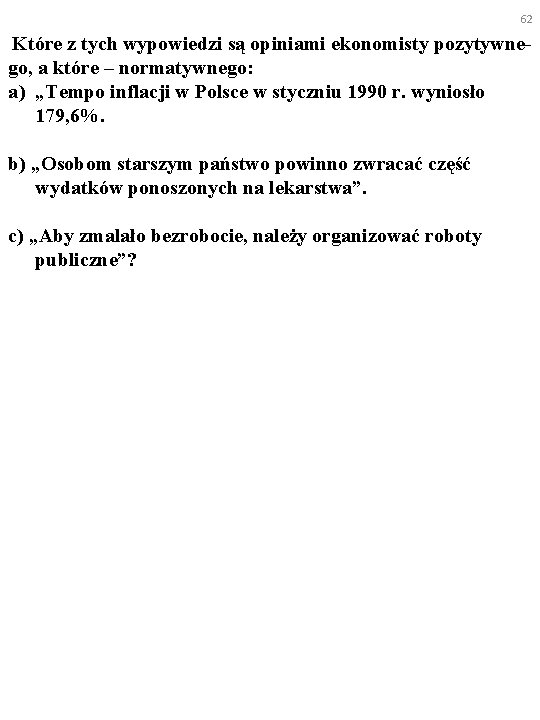 62

Które z tych wypowiedzi są opiniami ekonomisty pozytywnego, a które – normatywnego:
a) „Tempo inflacji w Polsce w styczniu 1990 r. wyniosło 179,6%.

b) „Osobom starszym państwo powinno zwracać część wydatków ponoszonych na lekarstwa”.

c) „Aby zmalało bezrobocie, należy organizować roboty publiczne”?